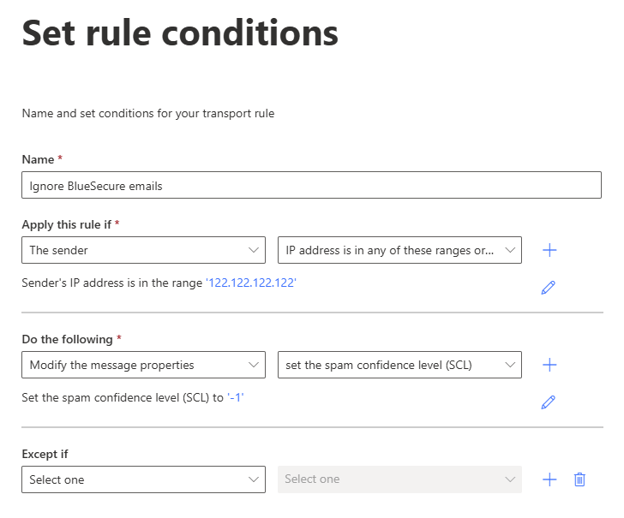 Set rule conditions

Name and set conditions for your transport rule

Name *

Ignore BlueSecure emails

Apply this rule if *

The sender

IP address is in any of these ranges or...

Sender's IP address is in the range '122.122.122.122'

Do the following *

Modify the message properties

set the spam confidence level (SCL)

Set the spam confidence level (SCL) to '-1'

Except if

Select one

Select one